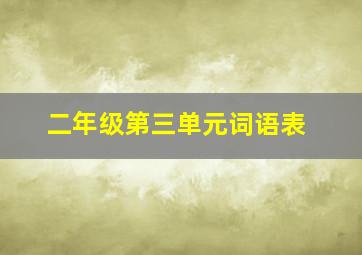 二年级第三单元词语表